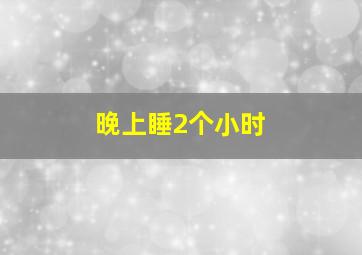 晚上睡2个小时